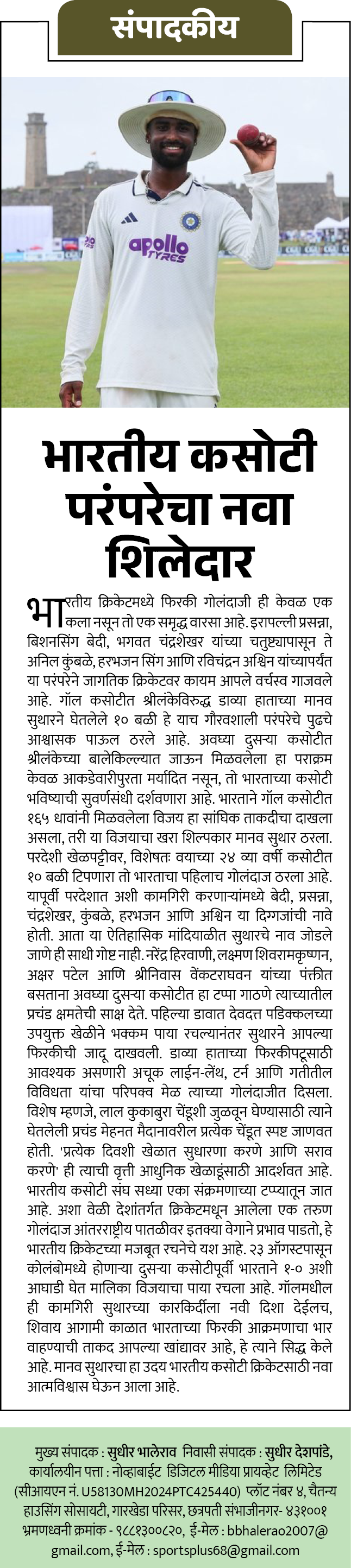 संपादकीय

apollo TYRES

भारतीय कसोटी परंपरेचा नवा शिलेदार

भारतीय क्रिकेटमध्ये फिरकी गोलंदाजी ही केवळ एक कला नसून तो एक समृद्ध वारसा आहे. इरापल्ली प्रसन्ना, बिशनसिंग बेदी, भगवत चंद्रशेखर यांच्या चतुष्ट्यापासून ते अनिल कुंबळे, हरभजन सिंग आणि रविचंद्रन अश्विन यांच्यापर्यंत या परंपरेने जागतिक क्रिकेटवर कायम आपले वर्चस्व गाजवले आहे. गॉल कसोटीत श्रीलंकेविरुद्ध डाव्या हाताच्या मानव सुथारने घेतलेले १० बळी हे याच गौरवशाली परंपरेचे पुढचे आश्वासक पाऊल ठरले आहे. अवघ्या दुसऱ्या कसोटीत श्रीलंकेच्या बालेकिल्ल्यात जाऊन मिळवलेला हा पराक्रम केवळ आकडेवारीपुरता मर्यादित नसून, तो भारताच्या कसोटी भविष्याची सुवर्णसंधी दर्शवणारा आहे. भारताने गॉल कसोटीत १६५ धावांनी मिळवलेला विजय हा सांघिक ताकदीचा दाखला असला, तरी या विजयाचा खरा शिल्पकार मानव सुथार ठरला. परदेशी खेळपट्टीवर, विशेषतः वयाच्या २४ व्या वर्षी कसोटीत १० बळी टिपणारा तो भारताचा पहिलाच गोलंदाज ठरला आहे. यापूर्वी परदेशात अशी कामगिरी करणाऱ्यांमध्ये बेदी, प्रसन्ना, चंद्रशेखर, कुंबळे, हरभजन आणि अश्विन या दिग्गजांची नावे होती. आता या ऐतिहासिक मांदियाळीत सुथारचे नाव जोडले जाणे ही साधी गोष्ट नाही. नरेंद्र हिरवाणी, लक्ष्मण शिवरामकृष्णन, अक्षर पटेल आणि श्रीनिवास वेंकटराघवन यांच्या पंक्तीत बसताना अवघ्या दुसऱ्या कसोटीत हा टप्पा गाठणे त्याच्यातील प्रचंड क्षमतेची साक्ष देते. पहिल्या डावात देवदत्त पडिक्कलच्या उपयुक्त खेळीने भक्कम पाया रचल्यानंतर सुथारने आपल्या फिरकीची जादू दाखवली. डाव्या हाताच्या फिरकीपटूसाठी आवश्यक असणारी अचूक लाईन-लेंथ, टर्न आणि गतीतील विविधता यांचा परिपक्व मेळ त्याच्या गोलंदाजीत दिसला. विशेष म्हणजे, लाल कुकाबुरा चेंडूशी जुळवून घेण्यासाठी त्याने घेतलेली प्रचंड मेहनत मैदानावरील प्रत्येक चेंडूत स्पष्ट जाणवत होती. 'प्रत्येक दिवशी खेळात सुधारणा करणे आणि सराव करणे' ही त्याची वृत्ती आधुनिक खेळाडूंसाठी आदर्शवत आहे. भारतीय कसोटी संघ सध्या एका संक्रमणाच्या टप्प्यातून जात आहे. अशा वेळी देशांतर्गत क्रिकेटमधून आलेला एक तरुण गोलंदाज आंतरराष्ट्रीय पातळीवर इतक्या वेगाने प्रभाव पाडतो, हे भारतीय क्रिकेटच्या मजबूत रचनेचे यश आहे. २३ ऑगस्टपासून कोलंबोमध्ये होणाऱ्या दुसऱ्या कसोटीपूर्वी भारताने १-० अशी आघाडी घेत मालिका विजयाचा पाया रचला आहे. गॉलमधील ही कामगिरी सुथारच्या कारकिर्दीला नवी दिशा देईलच, शिवाय आगामी काळात भारताच्या फिरकी आक्रमणाचा भार वाहण्याची ताकद आपल्या खांद्यावर आहे, हे त्याने सिद्ध केले आहे. मानव सुथारचा हा उदय भारतीय कसोटी क्रिकेटसाठी नवा आत्मविश्वास घेऊन आला आहे.

मुख्य संपादक : सुधीर भालेराव निवासी संपादक : सुधीर देशपांडे, कार्यालयीन पत्ता : नोव्हाबाईट डिजिटल मीडिया प्रायव्हेट लिमिटेड (सीआयएन नं. U58130MH2024PTC425440) प्लॉट नंबर ४, चैतन्य हाउसिंग सोसायटी, गारखेडा परिसर, छत्रपती संभाजीनगर- ४३१००१ भ्रमणध्वनी क्रमांक - ९८८१३००८२०, ई-मेल : bbhalerao2007@gmail.com, ई-मेल : sportsplus68@gmail.com